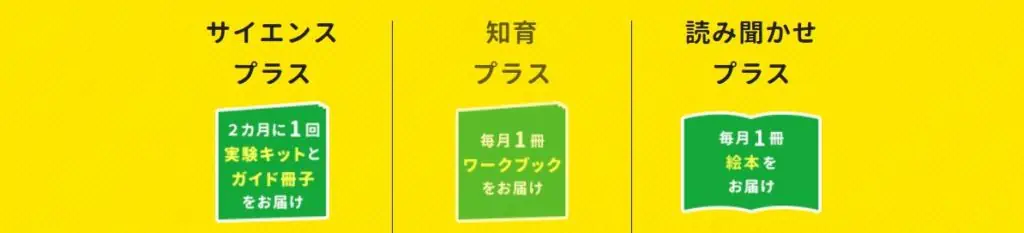 サイエンス
プラス

2カ月に1回
実験キットと
ガイド冊子
をお届け

知育
プラス

毎月1冊
ワークブック
をお届け

読み聞かせ
プラス

毎月1冊
絵本を
お届け